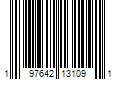 1 97642 13109 1